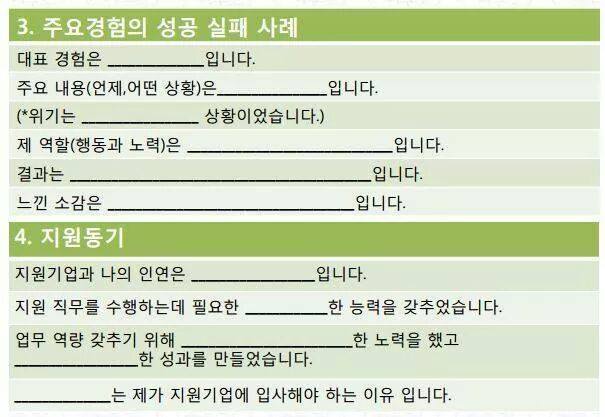 3. 주요경험의 성공 실패 사례

대표 경험은 ____입니다.

주요 내용(언제,어떤 상황)은____입니다.

(*위기는 ____ 상황이었습니다.)

제 역할(행동과 노력)은 ____입니다.

결과는 ____입니다.

느낀 소감은 ____입니다.

4. 지원동기

지원기업과 나의 인연은 ____입니다.

지원 직무를 수행하는데 필요한 ____한 능력을 갖추었습니다.

업무 역량 갖추기 위해 ____한 노력을 했고 ____한 성과를 만들었습니다.

____는 제가 지원기업에 입사해야 하는 이유 입니다.